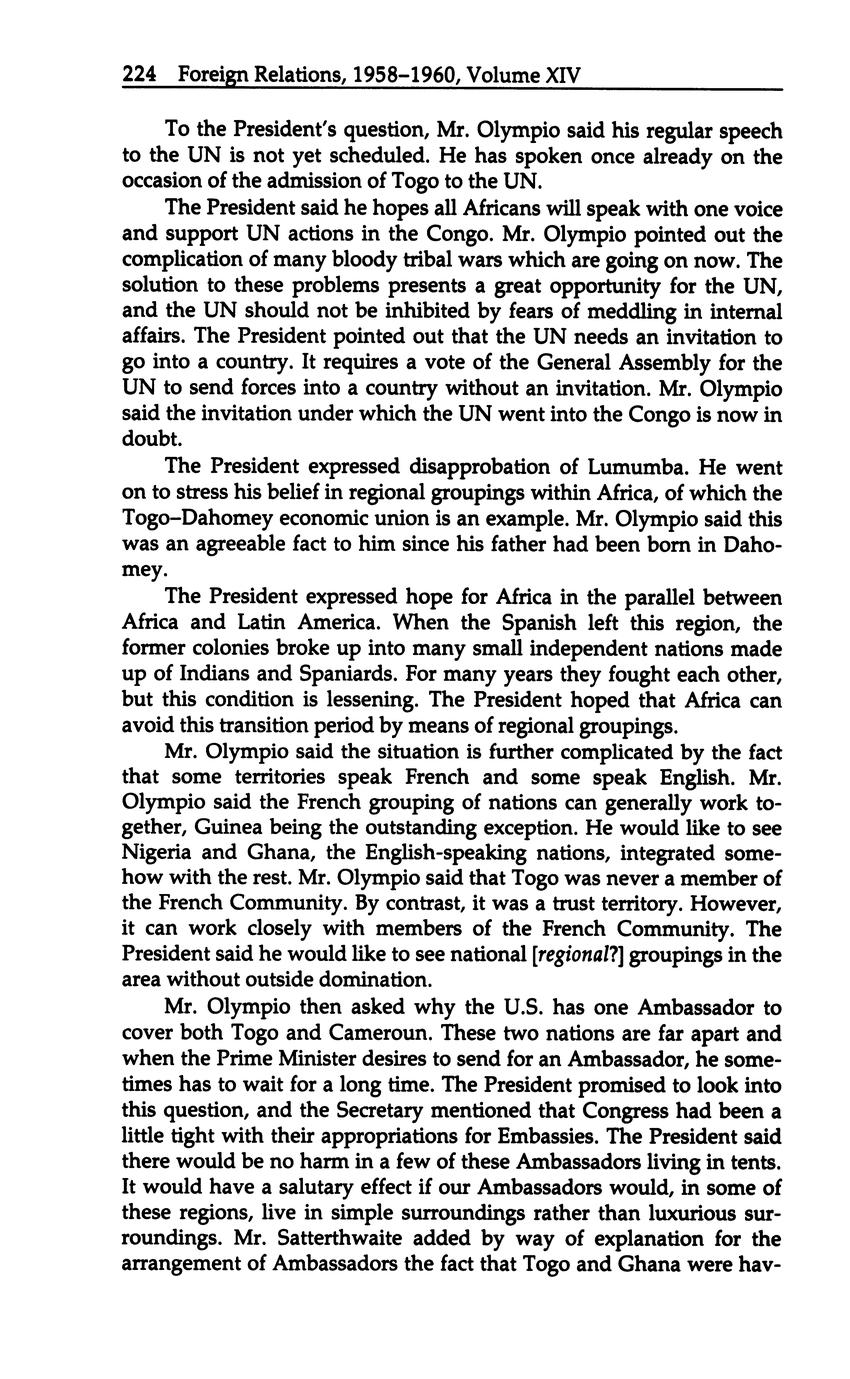 224 Foreign Relations, 1958–1960, Volume XIV

To the President's question, Mr. Olympio said his regular speech to the UN is not yet scheduled. He has spoken once already on the occasion of the admission of Togo to the UN.

The President said he hopes all Africans will speak with one voice and support UN actions in the Congo. Mr. Olympio pointed out the complication of many bloody tribal wars which are going on now. The solution to these problems presents a great opportunity for the UN, and the UN should not be inhibited by fears of meddling in internal affairs. The President pointed out that the UN needs an invitation to go into a country. It requires a vote of the General Assembly for the UN to send forces into a country without an invitation. Mr. Olympio said the invitation under which the UN went into the Congo is now in doubt.

The President expressed disapprobation of Lumumba. He went on to stress his belief in regional groupings within Africa, of which the Togo–Dahomey economic union is an example. Mr. Olympio said this was an agreeable fact to him since his father had been born in Dahomey.

The President expressed hope for Africa in the parallel between Africa and Latin America. When the Spanish left this region, the former colonies broke up into many small independent nations made up of Indians and Spaniards. For many years they fought each other, but this condition is lessening. The President hoped that Africa can avoid this transition period by means of regional groupings.

Mr. Olympio said the situation is further complicated by the fact that some territories speak French and some speak English. Mr. Olympio said the French grouping of nations can generally work together, Guinea being the outstanding exception. He would like to see Nigeria and Ghana, the English-speaking nations, integrated somehow with the rest. Mr. Olympio said that Togo was never a member of the French Community. By contrast, it was a trust territory. However, it can work closely with members of the French Community. The President said he would like to see national [regional?] groupings in the area without outside domination.

Mr. Olympio then asked why the U.S. has one Ambassador to cover both Togo and Cameroun. These two nations are far apart and when the Prime Minister desires to send for an Ambassador, he sometimes has to wait for a long time. The President promised to look into this question, and the Secretary mentioned that Congress had been a little tight with their appropriations for Embassies. The President said there would be no harm in a few of these Ambassadors living in tents. It would have a salutary effect if our Ambassadors would, in some of these regions, live in simple surroundings rather than luxurious surroundings. Mr. Satterthwaite added by way of explanation for the arrangement of Ambassadors the fact that Togo and Ghana were hav-